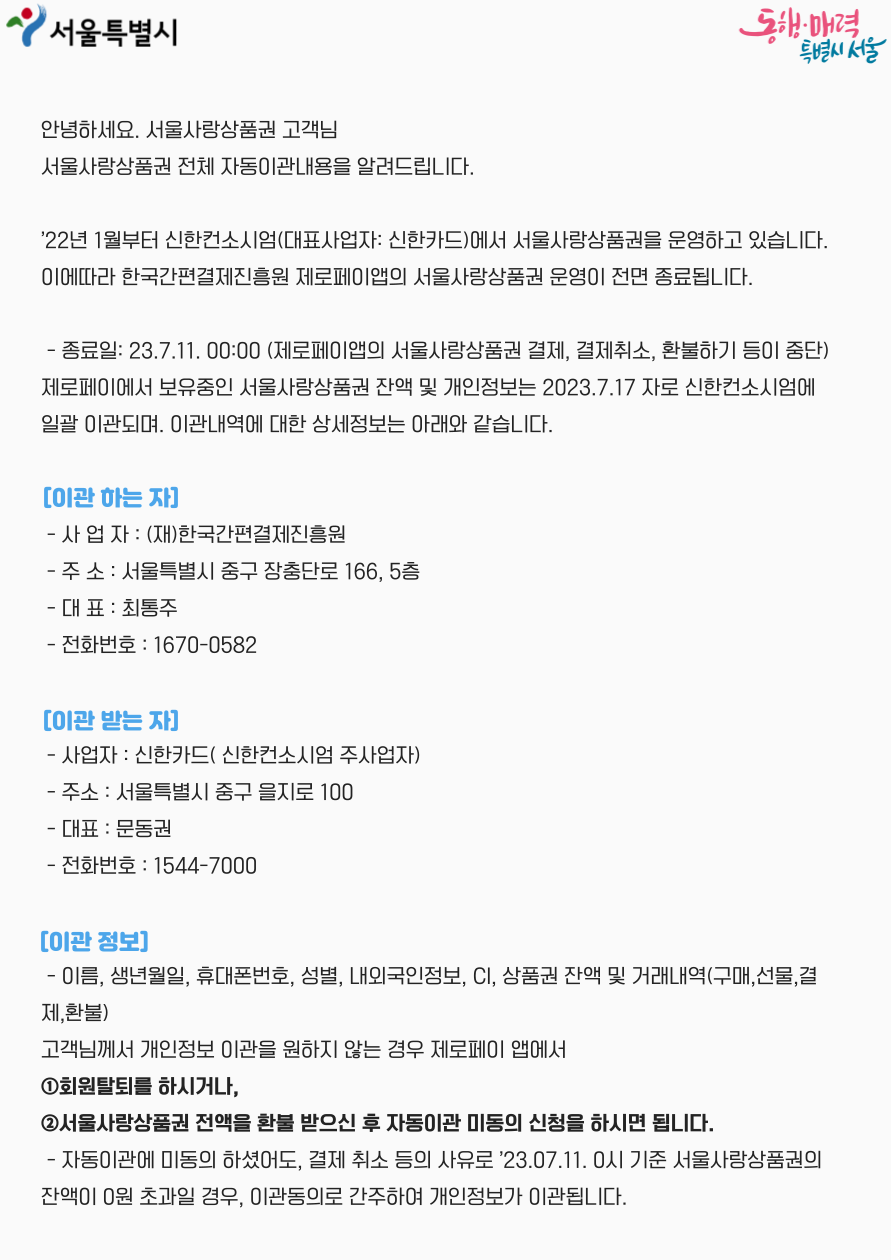 서울특별시

동행·매력 특별시 서울

안녕하세요. 서울사랑상품권 고객님
서울사랑상품권 전체 자동이관내용을 알려드립니다.

'22년 1월부터 신한컨소시엄(대표사업자: 신한카드)에서 서울사랑상품권을 운영하고 있습니다.
이에따라 한국간편결제진흥원 제로페이앱의 서울사랑상품권 운영이 전면 종료됩니다.

- 종료일: 23.7.11. 00:00 (제로페이앱의 서울사랑상품권 결제, 결제취소, 환불하기 등이 중단)
제로페이에서 보유중인 서울사랑상품권 잔액 및 개인정보는 2023.7.17 자로 신한컨소시엄에 일괄 이관되며. 이관내역에 대한 상세정보는 아래와 같습니다.

[이관 하는 자]
- 사 업 자 : (재)한국간편결제진흥원
- 주 소 : 서울특별시 중구 장충단로 166, 5층
- 대 표 : 최통주
- 전화번호 : 1670-0582

[이관 받는 자]
- 사업자 : 신한카드( 신한컨소시엄 주사업자)
- 주소 : 서울특별시 중구 을지로 100
- 대표 : 문동권
- 전화번호 : 1544-7000

[이관 정보]
- 이름, 생년월일, 휴대폰번호, 성별, 내외국인정보, CI, 상품권 잔액 및 거래내역(구매,선물,결제,환불)
고객님께서 개인정보 이관을 원하지 않는 경우 제로페이 앱에서
①회원탈퇴를 하시거나,
②서울사랑상품권 전액을 환불 받으신 후 자동이관 미동의 신청을 하시면 됩니다.
- 자동이관에 미동의 하셨어도, 결제 취소 등의 사유로 '23.07.11. 0시 기준 서울사랑상품권의 잔액이 0원 초과일 경우, 이관동의로 간주하여 개인정보가 이관됩니다.